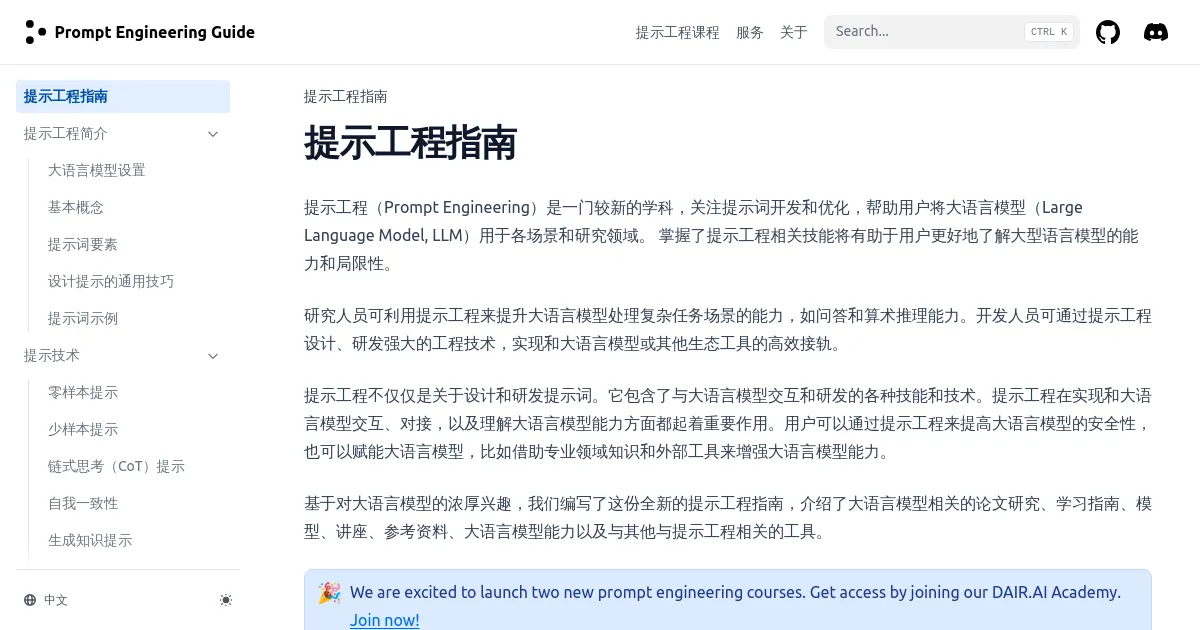 Prompt Engineering Guide

提示工程课程 服务 关于 Search... CTRL K

提示工程指南
提示工程简介
大语言模型设置
基本概念
提示词要素
设计提示的通用技巧
提示词示例
提示技术
零样本提示
少样本提示
链式思考（CoT）提示
自我一致性
生成知识提示

中文

提示工程指南

提示工程指南

提示工程（Prompt Engineering）是一门较新的学科，关注提示词开发和优化，帮助用户将大语言模型（Large Language Model, LLM）用于各场景和研究领域。 掌握了提示工程相关技能将有助于用户更好地了解大型语言模型的能力和局限性。

研究人员可利用提示工程来提升大语言模型处理复杂任务场景的能力，如问答和算术推理能力。开发人员可通过提示工程设计、研发强大的工程技术，实现和大语言模型或其他生态工具的高效接轨。

提示工程不仅仅是关于设计和研发提示词。它包含了与大语言模型交互和研发的各种技能和技术。提示工程在实现和大语言模型交互、对接，以及理解大语言模型能力方面都起着重要作用。用户可以通过提示工程来提高大语言模型的安全性，也可以赋能大语言模型，比如借助专业领域知识和外部工具来增强大语言模型能力。

基于对大语言模型的浓厚兴趣，我们编写了这份全新的提示工程指南，介绍了大语言模型相关的论文研究、学习指南、模型、讲座、参考资料、大语言模型能力以及与其他与提示工程相关的工具。

🎉 We are excited to launch two new prompt engineering courses. Get access by joining our DAIR.AI Academy. Join now!